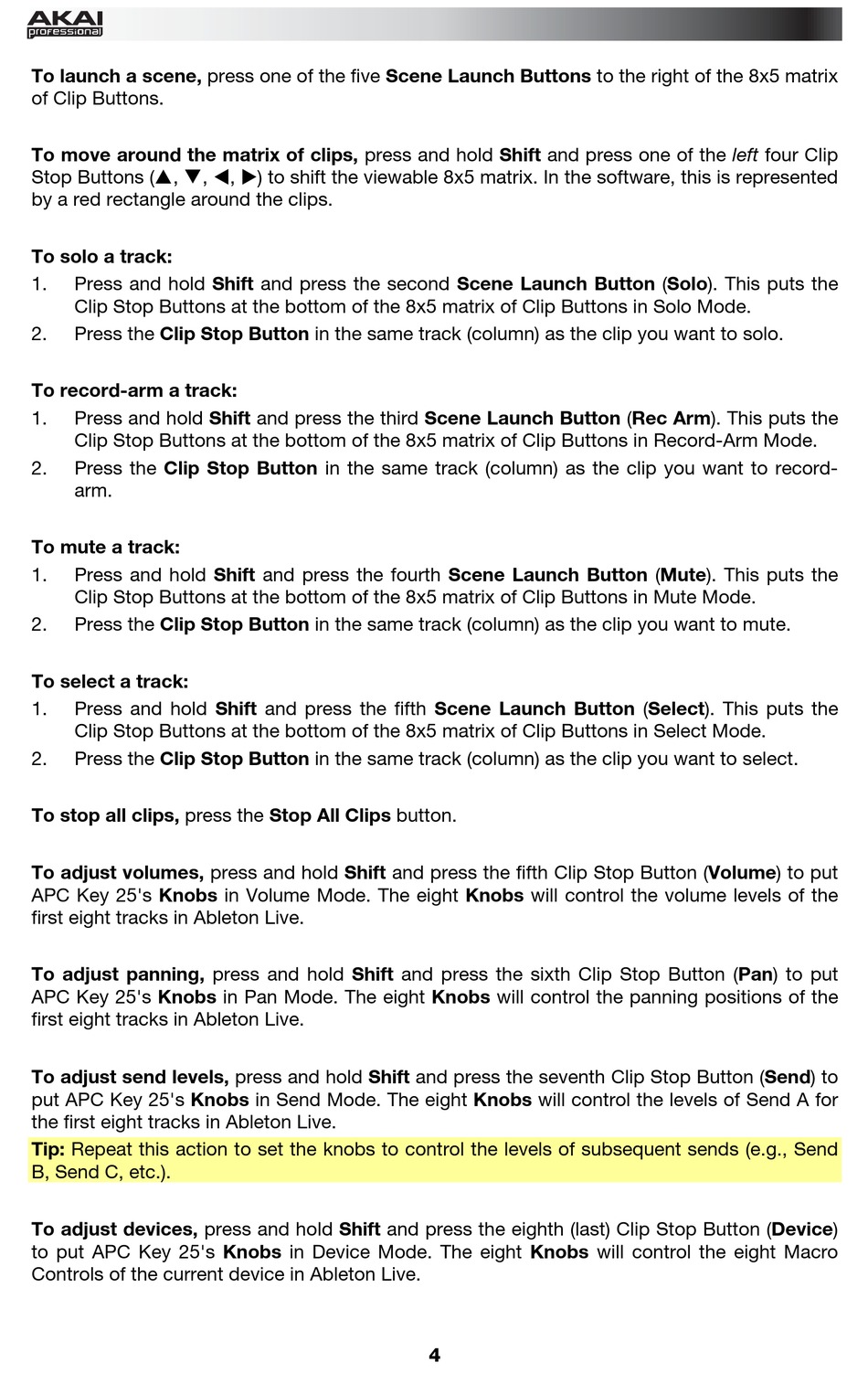 AKAI professional

To launch a scene, press one of the five Scene Launch Buttons to the right of the 8x5 matrix of Clip Buttons.

To move around the matrix of clips, press and hold Shift and press one of the left four Clip Stop Buttons (▲, ▼, ◀, ▶) to shift the viewable 8x5 matrix. In the software, this is represented by a red rectangle around the clips.

To solo a track:
1. Press and hold Shift and press the second Scene Launch Button (Solo). This puts the Clip Stop Buttons at the bottom of the 8x5 matrix of Clip Buttons in Solo Mode.
2. Press the Clip Stop Button in the same track (column) as the clip you want to solo.

To record-arm a track:
1. Press and hold Shift and press the third Scene Launch Button (Rec Arm). This puts the Clip Stop Buttons at the bottom of the 8x5 matrix of Clip Buttons in Record-Arm Mode.
2. Press the Clip Stop Button in the same track (column) as the clip you want to record-arm.

To mute a track:
1. Press and hold Shift and press the fourth Scene Launch Button (Mute). This puts the Clip Stop Buttons at the bottom of the 8x5 matrix of Clip Buttons in Mute Mode.
2. Press the Clip Stop Button in the same track (column) as the clip you want to mute.

To select a track:
1. Press and hold Shift and press the fifth Scene Launch Button (Select). This puts the Clip Stop Buttons at the bottom of the 8x5 matrix of Clip Buttons in Select Mode.
2. Press the Clip Stop Button in the same track (column) as the clip you want to select.

To stop all clips, press the Stop All Clips button.

To adjust volumes, press and hold Shift and press the fifth Clip Stop Button (Volume) to put APC Key 25's Knobs in Volume Mode. The eight Knobs will control the volume levels of the first eight tracks in Ableton Live.

To adjust panning, press and hold Shift and press the sixth Clip Stop Button (Pan) to put APC Key 25's Knobs in Pan Mode. The eight Knobs will control the panning positions of the first eight tracks in Ableton Live.

To adjust send levels, press and hold Shift and press the seventh Clip Stop Button (Send) to put APC Key 25's Knobs in Send Mode. The eight Knobs will control the levels of Send A for the first eight tracks in Ableton Live.
Tip: Repeat this action to set the knobs to control the levels of subsequent sends (e.g., Send B, Send C, etc.).

To adjust devices, press and hold Shift and press the eighth (last) Clip Stop Button (Device) to put APC Key 25's Knobs in Device Mode. The eight Knobs will control the eight Macro Controls of the current device in Ableton Live.

4